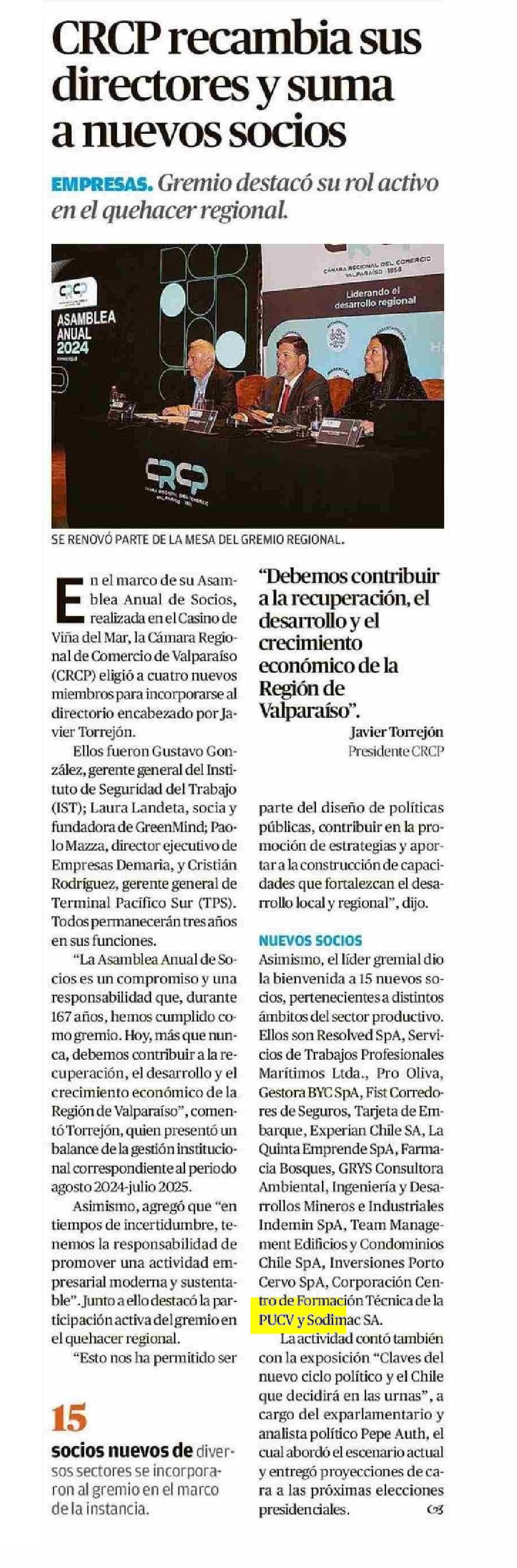 CRCP recambia sus directores y suma a nuevos socios

EMPRESAS. Gremio destacó su rol activo en el quehacer regional.

CRCP
ASAMBLEA ANUAL 2024

CÁMARA REGIONAL DEL COMERCIO VALPARAÍSO 1858
Liderando el desarrollo regional

CRCP
CÁMARA REGIONAL DEL COMERCIO VALPARAÍSO 1858

SE RENOVÓ PARTE DE LA MESA DEL GREMIO REGIONAL.

En el marco de su Asamblea Anual de Socios, realizada en el Casino de Viña del Mar, la Cámara Regional de Comercio de Valparaíso (CRCP) eligió a cuatro nuevos miembros para incorporarse al directorio encabezado por Javier Torrejón.

Ellos fueron Gustavo González, gerente general del Instituto de Seguridad del Trabajo (IST); Laura Landeta, socia y fundadora de GreenMind; Paolo Mazza, director ejecutivo de Empresas Demaria, y Cristián Rodríguez, gerente general de Terminal Pacífico Sur (TPS). Todos permanecerán tres años en sus funciones.

"La Asamblea Anual de Socios es un compromiso y una responsabilidad que, durante 167 años, hemos cumplido como gremio. Hoy, más que nunca, debemos contribuir a la recuperación, el desarrollo y el crecimiento económico de la Región de Valparaíso", comentó Torrejón, quien presentó un balance de la gestión institucional correspondiente al periodo agosto 2024-julio 2025.

Asimismo, agregó que "en tiempos de incertidumbre, tenemos la responsabilidad de promover una actividad empresarial moderna y sustentable". Junto a ello destacó la participación activa del gremio en el quehacer regional.

"Esto nos ha permitido ser

15
socios nuevos de diversos sectores se incorporaron al gremio en el marco de la instancia.

"Debemos contribuir a la recuperación, el desarrollo y el crecimiento económico de la Región de Valparaíso".
Javier Torrejón
Presidente CRCP

parte del diseño de políticas públicas, contribuir en la promoción de estrategias y aportar a la construcción de capacidades que fortalezcan el desarrollo local y regional", dijo.

NUEVOS SOCIOS
Asimismo, el líder gremial dio la bienvenida a 15 nuevos socios, pertenecientes a distintos ámbitos del sector productivo. Ellos son Resolved SpA, Servicios de Trabajos Profesionales Marítimos Ltda., Pro Oliva, Gestora BYC SpA, Fist Corredores de Seguros, Tarjeta de Embarque, Experian Chile SA, La Quinta Emprende SpA, Farmacia Bosques, GRYS Consultora Ambiental, Ingeniería y Desarrollos Mineros e Industriales Indemin SpA, Team Management Edificios y Condominios Chile SpA, Inversiones Porto Cervo SpA, Corporación Centro de Formación Técnica de la PUCV y Sodimac SA.

La actividad contó también con la exposición "Claves del nuevo ciclo político y el Chile que decidirá en las urnas", a cargo del exparlamentario y analista político Pepe Auth, el cual abordó el escenario actual y entregó proyecciones de cara a las próximas elecciones presidenciales.